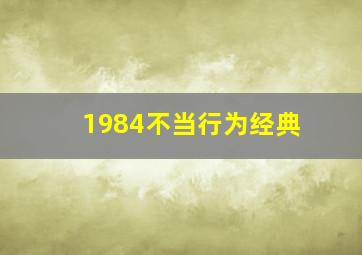 1984不当行为经典